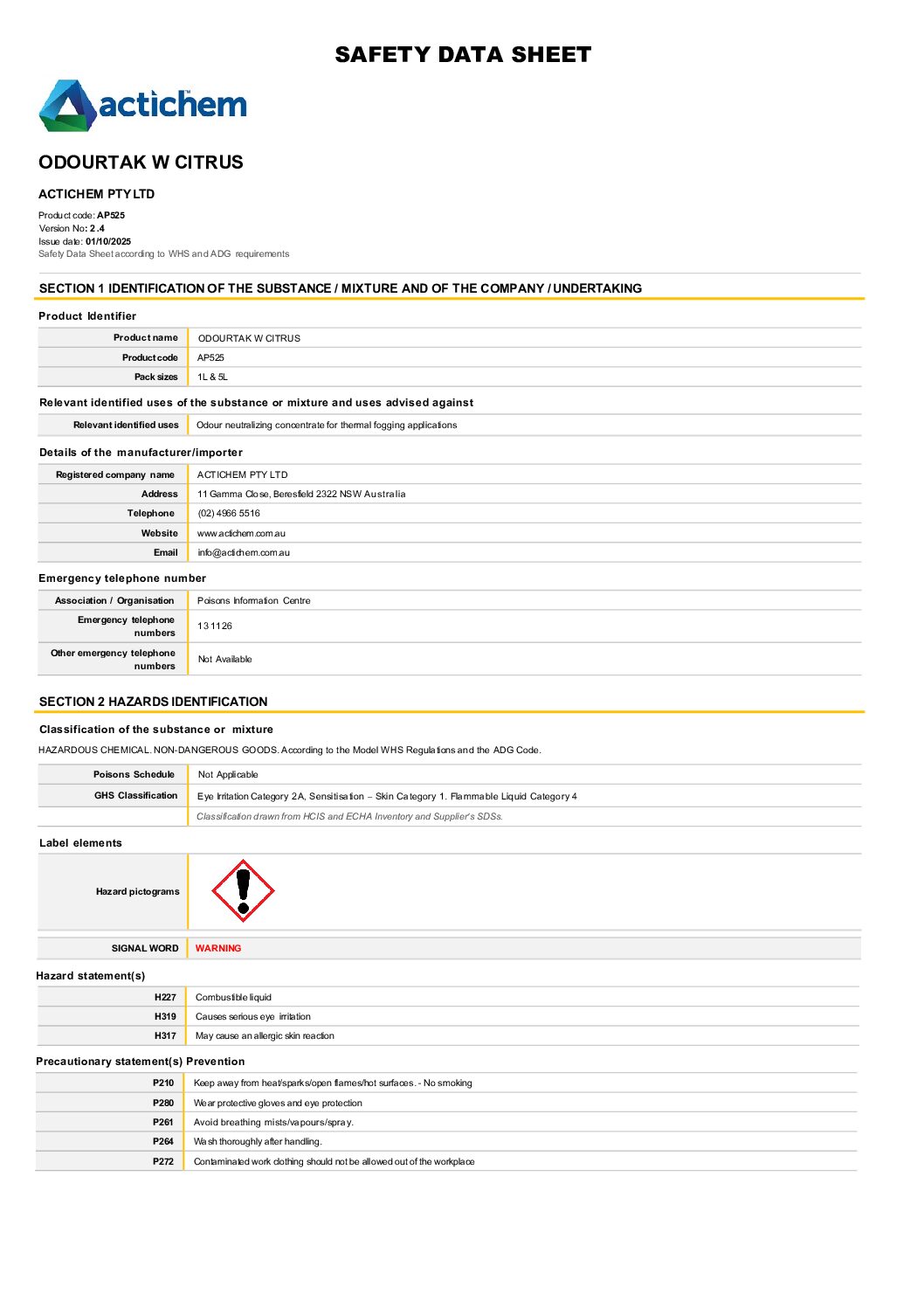 SAFETY DATA SHEET

actichem

ODOURTAK W CITRUS

ACTICHEM PTY LTD

Product code: AP525
Version No: 2.4
Issue date: 01/10/2025
Safety Data Sheet according to WHS and ADG requirements

SECTION 1 IDENTIFICATION OF THE SUBSTANCE / MIXTURE AND OF THE COMPANY / UNDERTAKING

Product Identifier

Product name ODOURTAK W CITRUS
Product code AP525
Pack sizes 1L & 5L

Relevant identified uses of the substance or mixture and uses advised against

Relevant identified uses Odour neutralizing concentrate for thermal fogging applications

Details of the manufacturer/importer

Registered company name ACTICHEM PTY LTD
Address 11 Gamma Close, Beresfield 2322 NSW Australia
Telephone (02) 4966 5516
Website www.actichem.com.au
Email info@actichem.com.au

Emergency telephone number

Association / Organisation Poisons Information Centre
Emergency telephone numbers 13 11 26
Other emergency telephone numbers Not Available

SECTION 2 HAZARDS IDENTIFICATION

Classification of the substance or mixture

HAZARDOUS CHEMICAL. NON-DANGEROUS GOODS. According to the Model WHS Regulations and the ADG Code.

Poisons Schedule Not Applicable
GHS Classification Eye Irritation Category 2A, Sensitisation – Skin Category 1. Flammable Liquid Category 4
Classification drawn from HCIS and ECHA Inventory and Supplier's SDSs.

Label elements

Hazard pictograms

SIGNAL WORD WARNING

Hazard statement(s)

H227 Combustible liquid
H319 Causes serious eye irritation
H317 May cause an allergic skin reaction

Precautionary statement(s) Prevention

P210 Keep away from heat/sparks/open flames/hot surfaces. - No smoking
P280 Wear protective gloves and eye protection
P261 Avoid breathing mists/vapours/spray.
P264 Wash thoroughly after handling.
P272 Contaminated work clothing should not be allowed out of the workplace